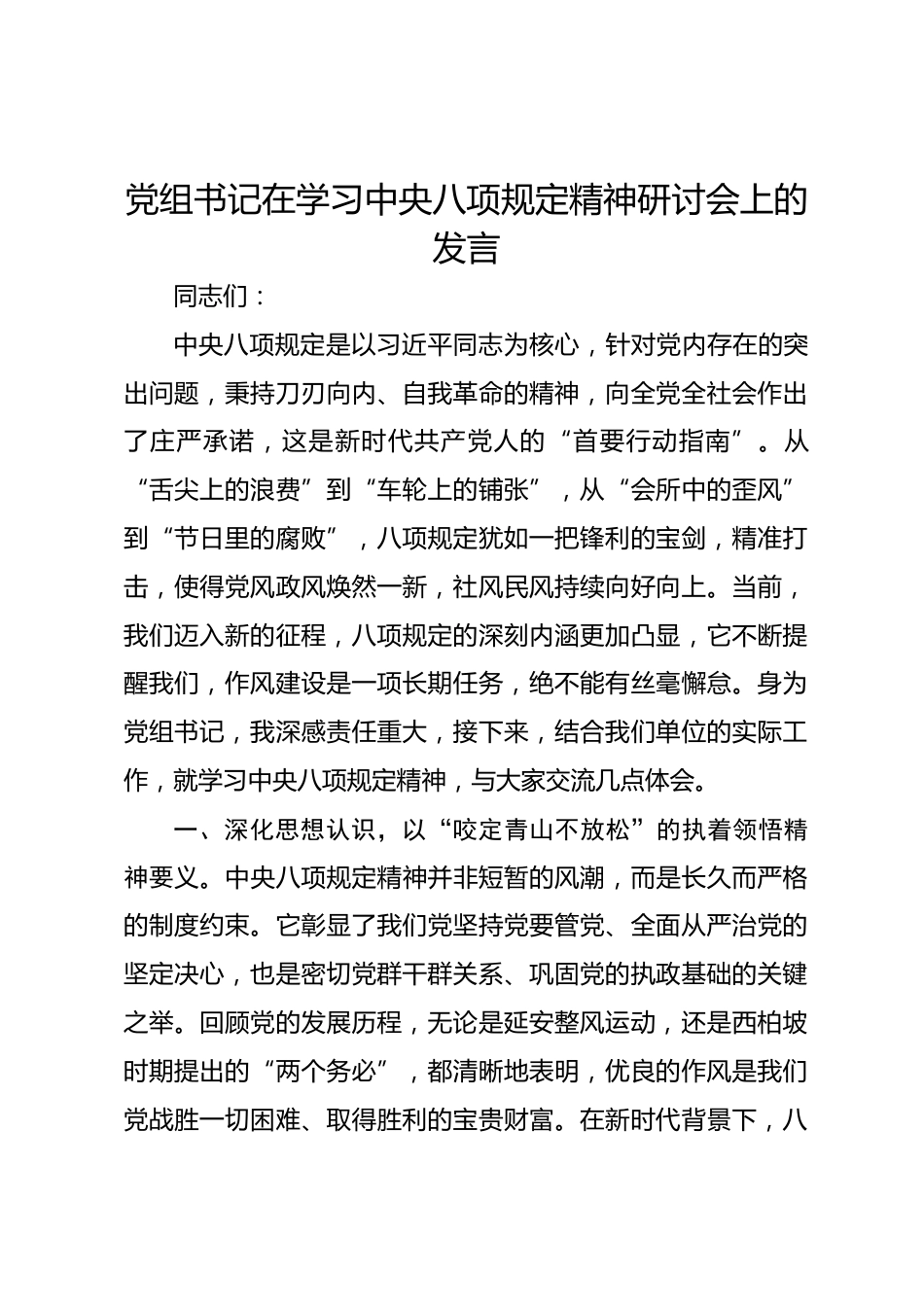 党组书记在学习中央八项规定精神研讨会上的发言

同志们：

中央八项规定是以习近平同志为核心，针对党内存在的突出问题，秉持刀刃向内、自我革命的精神，向全党全社会作出了庄严承诺，这是新时代共产党人的“首要行动指南”。从“舌尖上的浪费”到“车轮上的铺张”，从“会所中的歪风”到“节日里的腐败”，八项规定犹如一把锋利的宝剑，精准打击，使得党风政风焕然一新，社风民风持续向好向上。当前，我们迈入新的征程，八项规定的深刻内涵更加凸显，它不断提醒我们，作风建设是一项长期任务，绝不能有丝毫懈怠。身为党组书记，我深感责任重大，接下来，结合我们单位的实际工作，就学习中央八项规定精神，与大家交流几点体会。

一、深化思想认识，以“咬定青山不放松”的执着领悟精神要义。中央八项规定精神并非短暂的风潮，而是长久而严格的制度约束。它彰显了我们党坚持党要管党、全面从严治党的坚定决心，也是密切党群干群关系、巩固党的执政基础的关键之举。回顾党的发展历程，无论是延安整风运动，还是西柏坡时期提出的“两个务必”，都清晰地表明，优良的作风是我们党战胜一切困难、取得胜利的宝贵财富。在新时代背景下，八